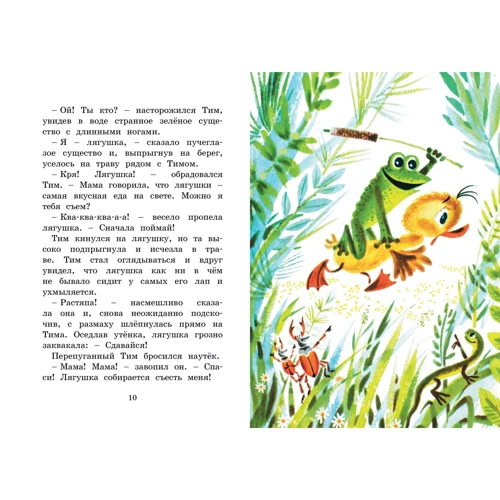 – Ой! Ты кто? – насторожился Тим, увидев в воде странное зелёное существо с длинными ногами.

– Я – лягушка, – сказало пучеглазое существо и, выпрыгнув на берег, уселось на траву рядом с Тимом.

– Кря! Лягушка! – обрадовался Тим. – Мама говорила, что лягушки – самая вкусная еда на свете. Можно я тебя съем?

– Ква-ква-ква-а-а! – весело пропела лягушка. – Сначала поймай!

Тим кинулся на лягушку, но та высоко подпрыгнула и исчезла в траве. Тим стал оглядываться и вдруг увидел, что лягушка как ни в чём не бывало сидит у самых его лап и ухмыляется.

– Растяпа! – насмешливо сказала она и, снова неожиданно подскочив, с размаху шлёпнулась прямо на Тима. Оседлав утёнка, лягушка грозно заквакала: – Сдавайся!

Перепуганный Тим бросился наутёк.

– Мама! Мама! – завопил он. – Спаси! Лягушка собирается съесть меня!

10